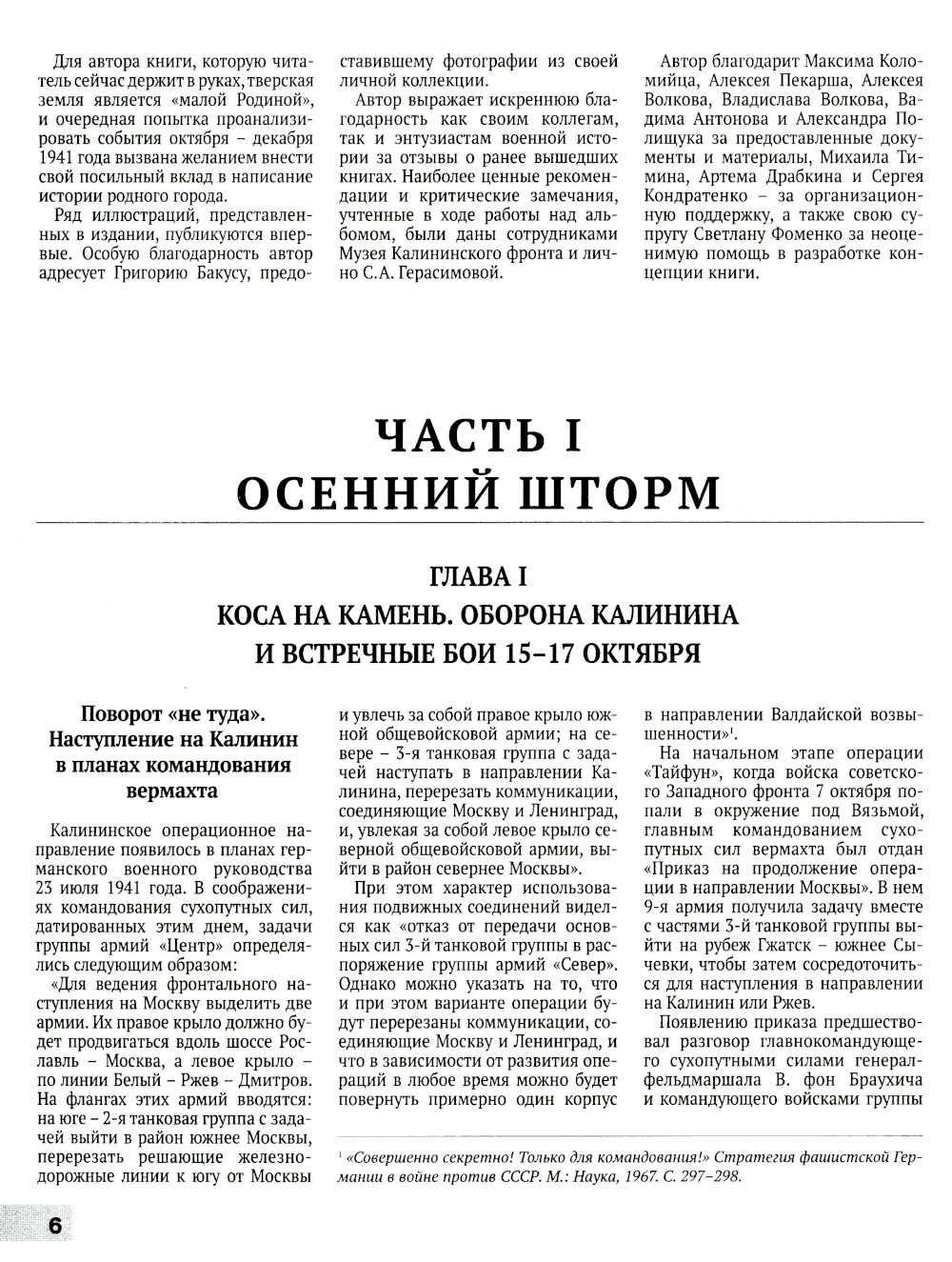 Для автора книги, которую читатель сейчас держит в руках, тверская земля является «малой Родиной», и очередная попытка проанализировать события октября – декабря 1941 года вызвана желанием внести свой посильный вклад в написание истории родного города.

Ряд иллюстраций, представленных в издании, публикуются впервые. Особую благодарность автор адресует Григорию Бакусу, предоставившему фотографии из своей личной коллекции.

Автор выражает искреннюю благодарность как своим коллегам, так и энтузиастам военной истории за отзывы о ранее вышедших книгах. Наиболее ценные рекомендации и критические замечания, учтенные в ходе работы над альбомом, были даны сотрудниками Музея Калининского фронта и лично С.А. Герасимовой.

Автор благодарит Максима Коломийца, Алексея Пекарша, Алексея Волкова, Владислава Волкова, Вадима Антонова и Александра Полищука за предоставленные документы и материалы, Михаила Тимина, Артема Драбкина и Сергея Кондратенко – за организационную поддержку, а также свою супругу Светлану Фоменко за неоценимую помощь в разработке концепции книги.

ЧАСТЬ I
ОСЕННИЙ ШТОРМ

ГЛАВА I
КОСА НА КАМЕНЬ. ОБОРОНА КАЛИНИНА И ВСТРЕЧНЫЕ БОИ 15–17 ОКТЯБРЯ

Поворот «не туда». Наступление на Калинин в планах командования вермахта

Калининское операционное направление появилось в планах германского военного руководства 23 июля 1941 года. В соображениях командования сухопутных сил, датированных этим днем, задачи группы армий «Центр» определялись следующим образом:

«Для ведения фронтального наступления на Москву выделить две армии. Их правое крыло должно будет продвигаться вдоль шоссе Рославль – Москва, а левое крыло – по линии Белый – Ржев – Дмитров. На флангах этих армий вводятся: на юге – 2-я танковая группа с задачей выйти в район южнее Москвы, перерезать решающие железнодорожные линии к югу от Москвы и увлечь за собой правое крыло южной общевойсковой армии; на севере – 3-я танковая группа с задачей наступать в направлении Калинина, перерезать коммуникации, соединяющие Москву и Ленинград, и, увлекая за собой левое крыло северной общевойсковой армии, выйти в район севернее Москвы».

При этом характер использования подвижных соединений виделся как «отказ от передачи основных сил 3-й танковой группы в распоряжение группы армий «Север». Однако можно указать на то, что и при этом варианте операции будут перерезаны коммуникации, соединяющие Москву и Ленинград, и что в зависимости от развития операций в любое время можно будет повернуть примерно один корпус в направлении Валдайской возвышенности»$^1$.

На начальном этапе операции «Тайфун», когда войска советского Западного фронта 7 октября попали в окружение под Вязьмой, главным командованием сухопутных сил вермахта был отдан «Приказ на продолжение операции в направлении Москвы». В нем 9-я армия получила задачу вместе с частями 3-й танковой группы выйти на рубеж Гжатск – южнее Сычевки, чтобы затем сосредоточиться для наступления в направлении на Калинин или Ржев.

Появлению приказа предшествовал разговор главнокомандующего сухопутными силами генерал-фельдмаршала В. фон Браухича и командующего войсками группы

$^1$ «Совершенно секретно! Только для командования!» Стратегия фашистской Германии в войне против СССР. М.: Наука, 1967. С. 297–298.

6